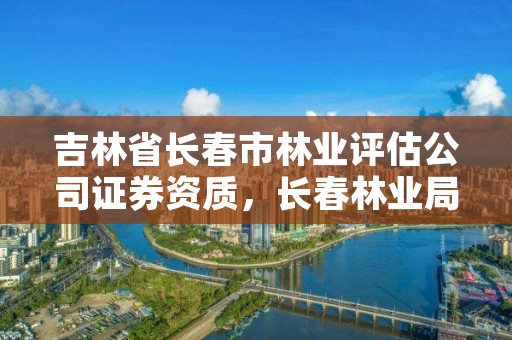 吉林省长春市林业评估公司证券资质，长春林业局